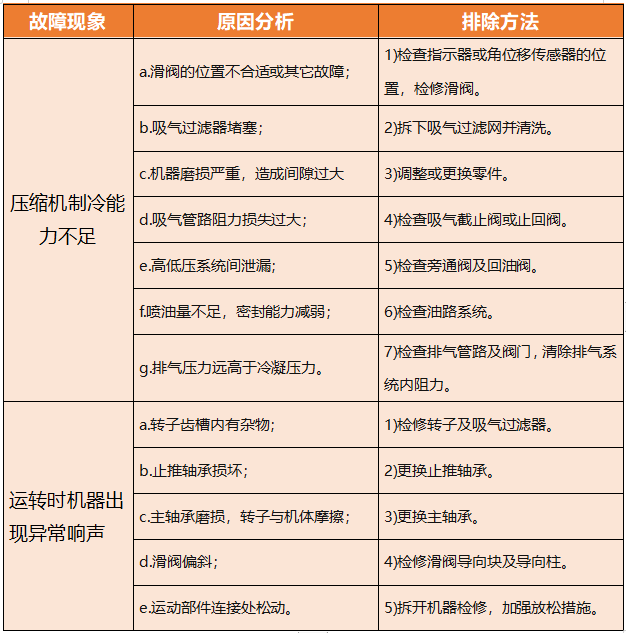 | 故障现象 | 原因分析 | 排除方法 |
|---|---|---|
| 压缩机制冷能力不足 | a.滑阀的位置不合适或其它故障； | 1)检查指示器或角位移传感器的位置，检修滑阀。 |
| | b.吸气过滤器堵塞； | 2)拆下吸气过滤网并清洗。 |
| | c.机器磨损严重，造成间隙过大 | 3)调整或更换零件。 |
| | d.吸气管路阻力损失过大； | 4)检查吸气截止阀或止回阀。 |
| | e.高低压系统间泄漏； | 5)检查旁通阀及回油阀。 |
| | f.喷油量不足，密封能力减弱； | 6)检查油路系统。 |
| | g.排气压力远高于冷凝压力。 | 7)检查排气管路及阀门，清除排气系统内阻力。 |
| 运转时机器出现异常响声 | a.转子齿槽内有杂物； | 1)检修转子及吸气过滤器。 |
| | b.止推轴承损坏； | 2)更换止推轴承。 |
| | c.主轴承磨损，转子与机体摩擦； | 3)更换主轴承。 |
| | d.滑阀偏斜； | 4)检修滑阀导向块及导向柱。 |
| | e.运动部件连接处松动。 | 5)拆开机器检修，加强放松措施。 |